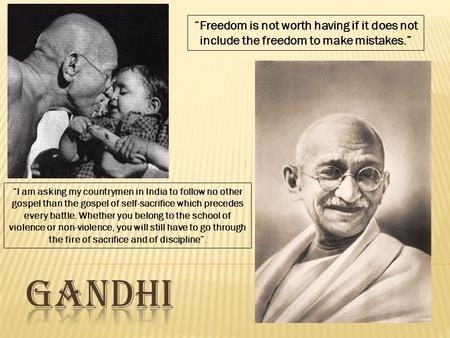 "Freedom is not worth having if it does not include the freedom to make mistakes."

"I am asking my countrymen in India to follow no other gospel than the gospel of self-sacrifice which precedes every battle. Whether you belong to the school of violence or non-violence, you will still have to go through the fire of sacrifice and of discipline".

GANDHI